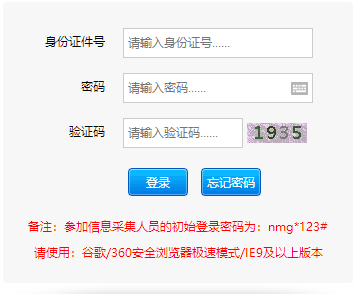 身份证件号
请输入身份证号......

密码
请输入密码......

验证码
请输入验证码......
1935

登录
忘记密码

备注：参加信息采集人员的初始登录密码为：nmg*123#

请使用：谷歌/360安全浏览器极速模式/IE9及以上版本